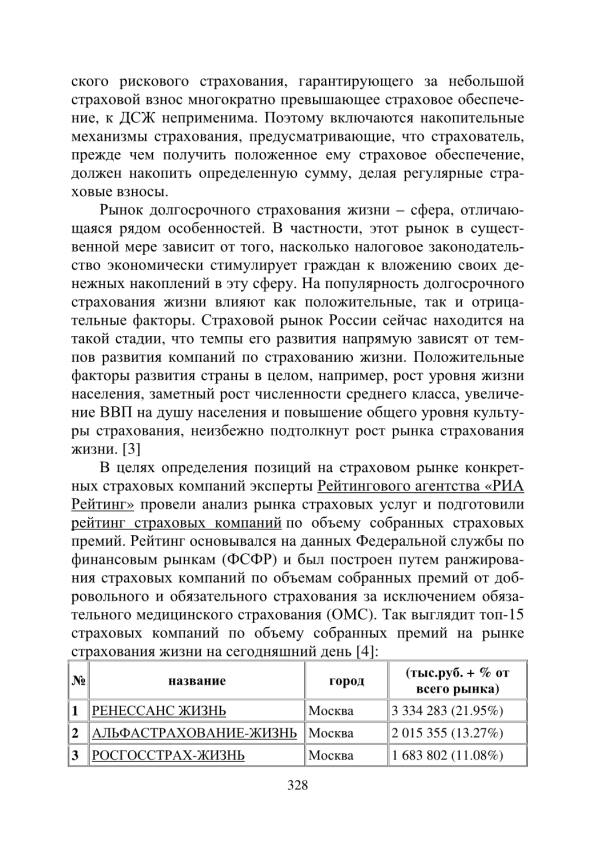 ского рискового страхования, гарантирующего за небольшой страховой взнос многократно превышающее страховое обеспечение, к ДСЖ неприменима. Поэтому включаются накопительные механизмы страхования, предусматривающие, что страхователь, прежде чем получить положенное ему страховое обеспечение, должен накопить определенную сумму, делая регулярные страховые взносы.

Рынок долгосрочного страхования жизни – сфера, отличающаяся рядом особенностей. В частности, этот рынок в существенной мере зависит от того, насколько налоговое законодательство экономически стимулирует граждан к вложению своих денежных накоплений в эту сферу. На популярность долгосрочного страхования жизни влияют как положительные, так и отрицательные факторы. Страховой рынок России сейчас находится на такой стадии, что темпы его развития напрямую зависят от темпов развития компаний по страхованию жизни. Положительные факторы развития страны в целом, например, рост уровня жизни населения, заметный рост численности среднего класса, увеличение ВВП на душу населения и повышение общего уровня культуры страхования, неизбежно подтолкнут рост рынка страхования жизни. [3]

В целях определения позиций на страховом рынке конкретных страховых компаний эксперты Рейтингового агентства «РИА Рейтинг» провели анализ рынка страховых услуг и подготовили рейтинг страховых компаний по объему собранных страховых премий. Рейтинг основывался на данных Федеральной службы по финансовым рынкам (ФСФР) и был построен путем ранжирования страховых компаний по объемам собранных премий от добровольного и обязательного страхования за исключением обязательного медицинского страхования (ОМС). Так выглядит топ-15 страховых компаний по объему собранных премий на рынке страхования жизни на сегодняшний день [4]:

| № | название | город | (тыс.руб. + % от всего рынка) |
|---|---|---|---|
| 1 | РЕНЕССАНС ЖИЗНЬ | Москва | 3 334 283 (21.95%) |
| 2 | АЛЬФАСТРАХОВАНИЕ-ЖИЗНЬ | Москва | 2 015 355 (13.27%) |
| 3 | РОСГОССТРАХ-ЖИЗНЬ | Москва | 1 683 802 (11.08%) |

328